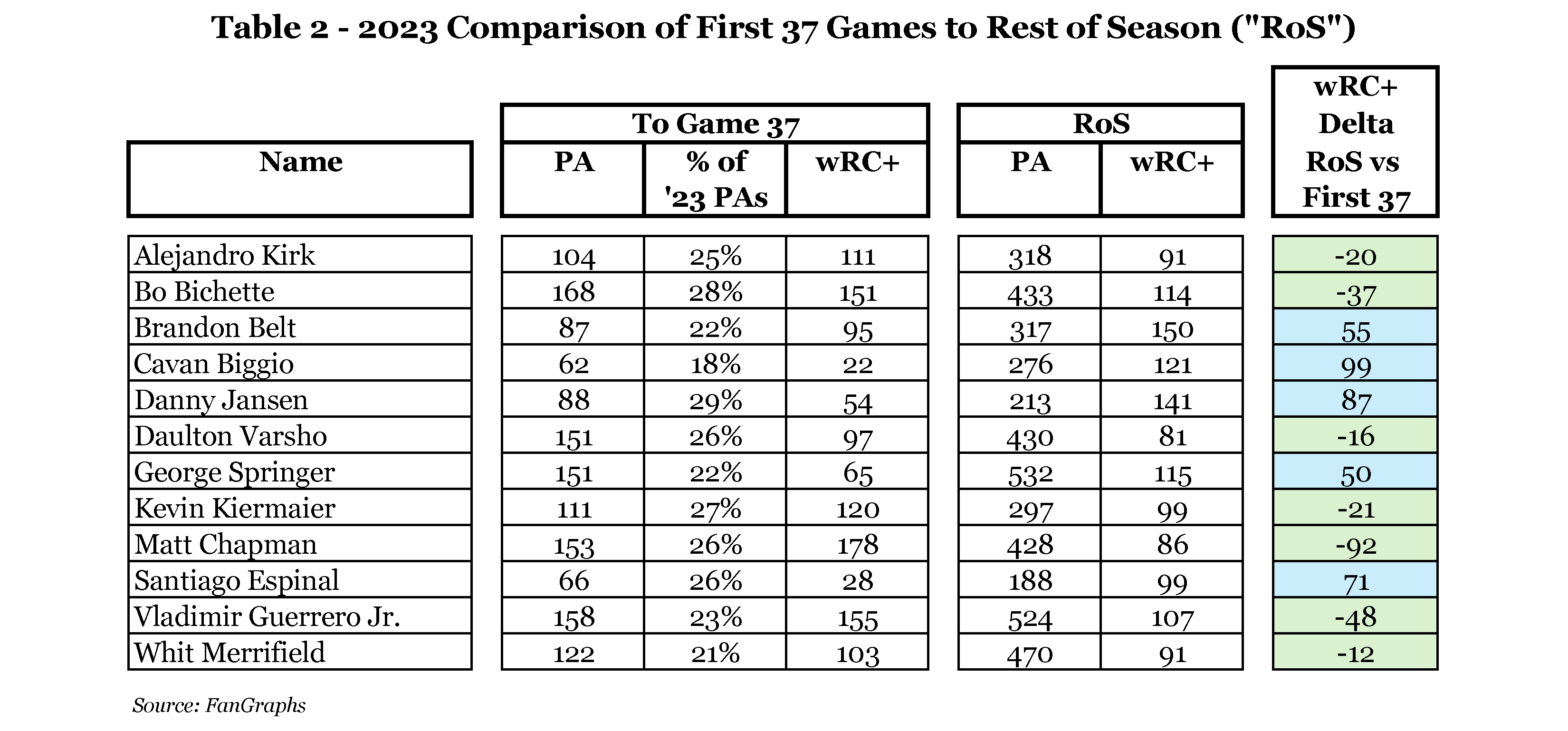 Table 2 - 2023 Comparison of First 37 Games to Rest of Season ("RoS")

| Name | To Game 37 PA | To Game 37 % of '23 PAs | To Game 37 wRC+ | RoS PA | RoS wRC+ | wRC+ Delta RoS vs First 37 |
|---|---|---|---|---|---|---|
| Alejandro Kirk | 104 | 25% | 111 | 318 | 91 | -20 |
| Bo Bichette | 168 | 28% | 151 | 433 | 114 | -37 |
| Brandon Belt | 87 | 22% | 95 | 317 | 150 | 55 |
| Cavan Biggio | 62 | 18% | 22 | 276 | 121 | 99 |
| Danny Jansen | 88 | 29% | 54 | 213 | 141 | 87 |
| Daulton Varsho | 151 | 26% | 97 | 430 | 81 | -16 |
| George Springer | 151 | 22% | 65 | 532 | 115 | 50 |
| Kevin Kiermaier | 111 | 27% | 120 | 297 | 99 | -21 |
| Matt Chapman | 153 | 26% | 178 | 428 | 86 | -92 |
| Santiago Espinal | 66 | 26% | 28 | 188 | 99 | 71 |
| Vladimir Guerrero Jr. | 158 | 23% | 155 | 524 | 107 | -48 |
| Whit Merrifield | 122 | 21% | 103 | 470 | 91 | -12 |

Source: FanGraphs